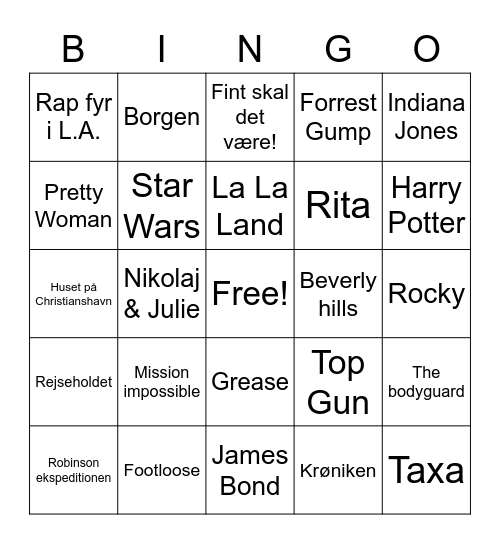 | B | I | N | G | O |
|---|---|---|---|---|
| Rap fyr i L.A. | Borgen | Fint skal det være! | Forrest Gump | Indiana Jones |
| Pretty Woman | Star Wars | La La Land | Rita | Harry Potter |
| Huset på Christianshavn | Nikolaj & Julie | Free! | Beverly hills | Rocky |
| Rejseholdet | Mission impossible | Grease | Top Gun | The bodyguard |
| Robinson ekspeditionen | Footloose | James Bond | Krøniken | Taxa |